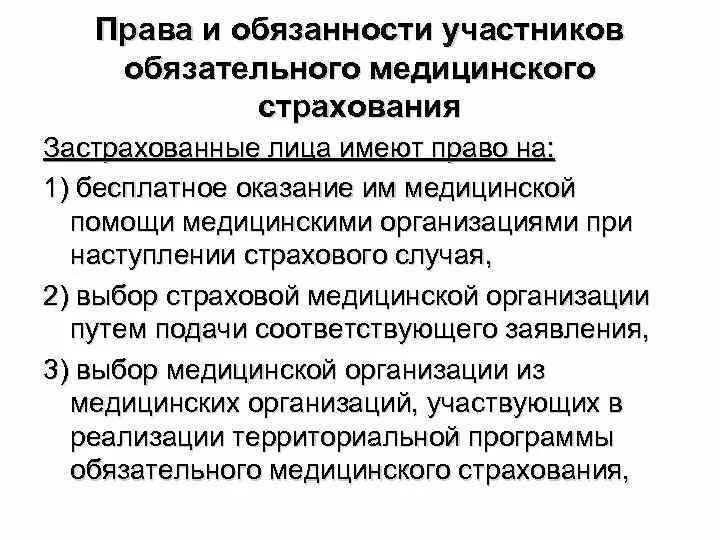 Права и обязанности участников обязательного медицинского страхования

Застрахованные лица имеют право на:

1) бесплатное оказание им медицинской помощи медицинскими организациями при наступлении страхового случая,

2) выбор страховой медицинской организации путем подачи соответствующего заявления,

3) выбор медицинской организации из медицинских организаций, участвующих в реализации территориальной программы обязательного медицинского страхования,